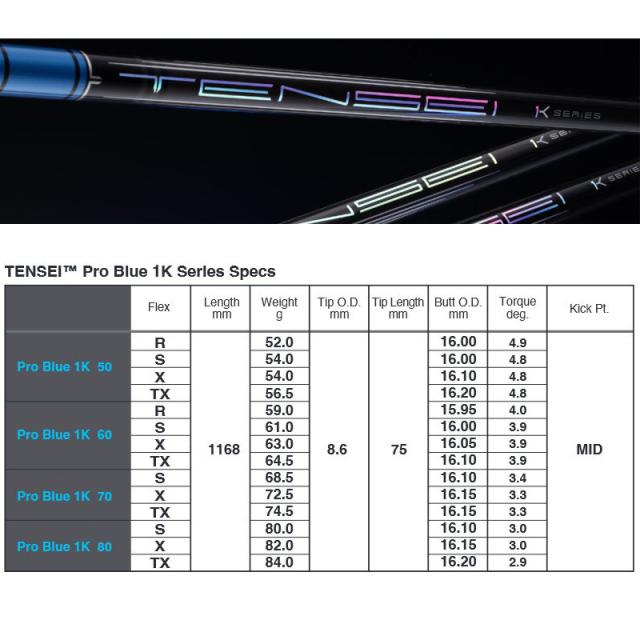 TENSEI
1K SERIES

TENSEI™ Pro Blue 1K Series Specs

|  | Flex | Length mm | Weight g | Tip O.D. mm | Tip Length mm | Butt O.D. mm | Torque deg. | Kick Pt. |
|---|---|---|---|---|---|---|---|---|
| Pro Blue 1K 50 | R | 1168 | 52.0 | 8.6 | 75 | 16.00 | 4.9 | MID |
|  | S |  | 54.0 |  |  | 16.00 | 4.8 |  |
|  | X |  | 54.0 |  |  | 16.10 | 4.8 |  |
|  | TX |  | 56.5 |  |  | 16.20 | 4.8 |  |
| Pro Blue 1K 60 | R |  | 59.0 |  |  | 15.95 | 4.0 |  |
|  | S |  | 61.0 |  |  | 16.00 | 3.9 |  |
|  | X |  | 63.0 |  |  | 16.05 | 3.9 |  |
|  | TX |  | 64.5 |  |  | 16.10 | 3.9 |  |
| Pro Blue 1K 70 | S |  | 68.5 |  |  | 16.10 | 3.4 |  |
|  | X |  | 72.5 |  |  | 16.15 | 3.3 |  |
|  | TX |  | 74.5 |  |  | 16.15 | 3.3 |  |
| Pro Blue 1K 80 | S |  | 80.0 |  |  | 16.10 | 3.0 |  |
|  | X |  | 82.0 |  |  | 16.15 | 3.0 |  |
|  | TX |  | 84.0 |  |  | 16.20 | 2.9 |  |